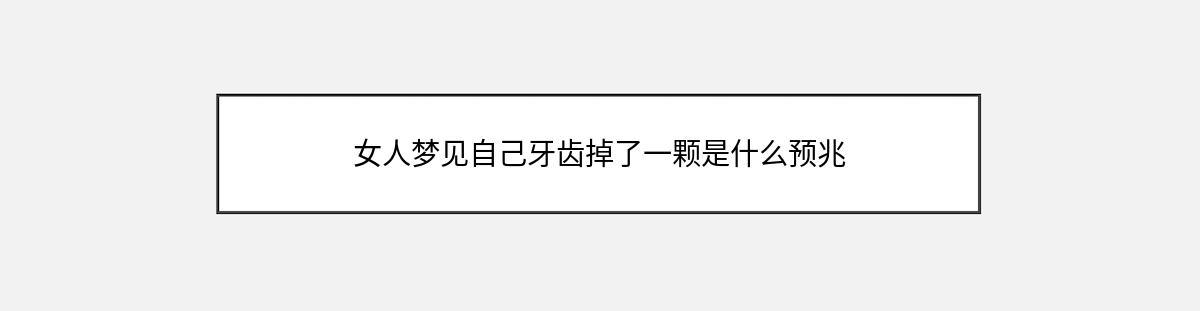 女人梦见自己牙齿掉了一颗是什么预兆